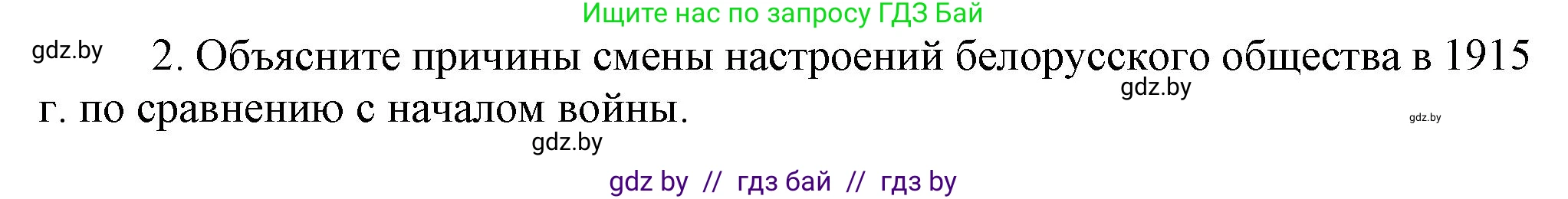 Ищите нас по запросу ГДЗ Бай

gdz.by

2. Объясните причины смены настроений белорусского общества в 1915 г. по сравнению с началом войны.

gdz.by

gdz.by

gdz.by

gdz by // гдз бай // гдз by